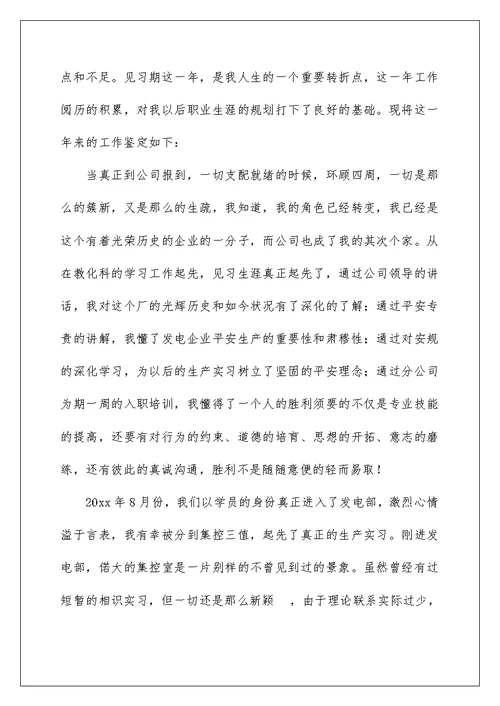 点和不足。见习期这一年，是我人生的一个重要转折点，这一年工作阅历的积累，对我以后职业生涯的规划打下了良好的基础。现将这一年来的工作鉴定如下：

当真正到公司报到，一切支配就绪的时候，环顾四周，一切是那么的簇新，又是那么的生疏，我知道，我的角色已经转变，我已经是这个有着光荣历史的企业的一分子，而公司也成了我的其次个家。从在教化科的学习工作起先，见习生涯真正起先了，通过公司领导的讲话，我对这个厂的光辉历史和如今状况有了深化的了解；通过平安专责的讲解，我懂了发电企业平安生产的重要性和肃穆性；通过对安规的深化学习，为以后的生产实习树立了坚固的平安理念；通过分公司为期一周的入职培训，我懂得了一个人的胜利须要的不仅是专业技能的提高，还要有对行为的约束、道德的培育、思想的开拓、意志的磨练，还有彼此的真诚沟通，胜利不是随随意便的轻而易取！

20xx 年 8 月份，我们以学员的身份真正进入了发电部，激烈心情溢于言表，我有幸被分到集控三值，起先了真正的生产实习。刚进发电部，偌大的集控室是一片别样的不曾见到过的景象。虽然曾经有过短暂的相识实习，但一切还是那么新颖 ，由于理论联系实际过少，